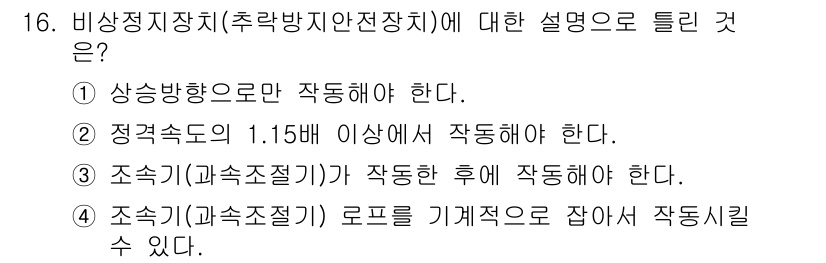 16. 비상정지장치(추락방지안전장치)에 대한 설명으로 틀린 것은?

① 상승방향으로만 작동해야 한다.

② 정격속도의 1.15배 이상에서 작동해야 한다.

③ 조속기(과속조절기)가 작동한 후에 작동해야 한다.

④ 조속기(과속조절기) 로프를 기계적으로 잡아서 작동시킬 수 있다.